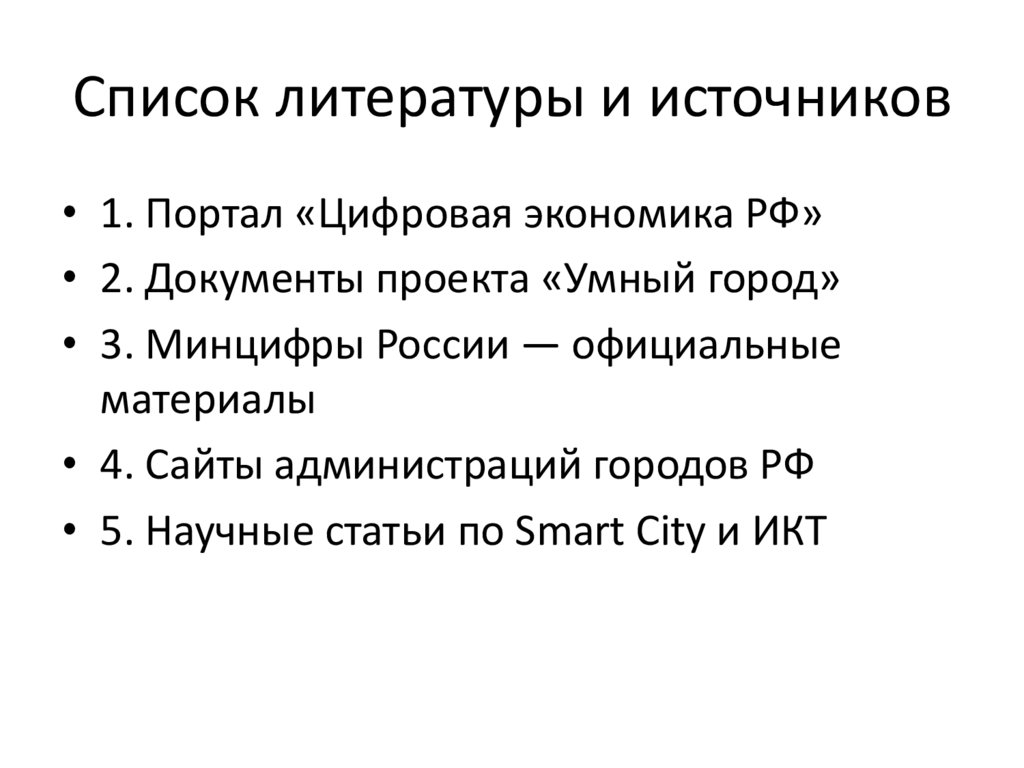 Список литературы и источников

• 1. Портал «Цифровая экономика РФ»
• 2. Документы проекта «Умный город»
• 3. Минцифры России — официальные материалы
• 4. Сайты администраций городов РФ
• 5. Научные статьи по Smart City и ИКТ